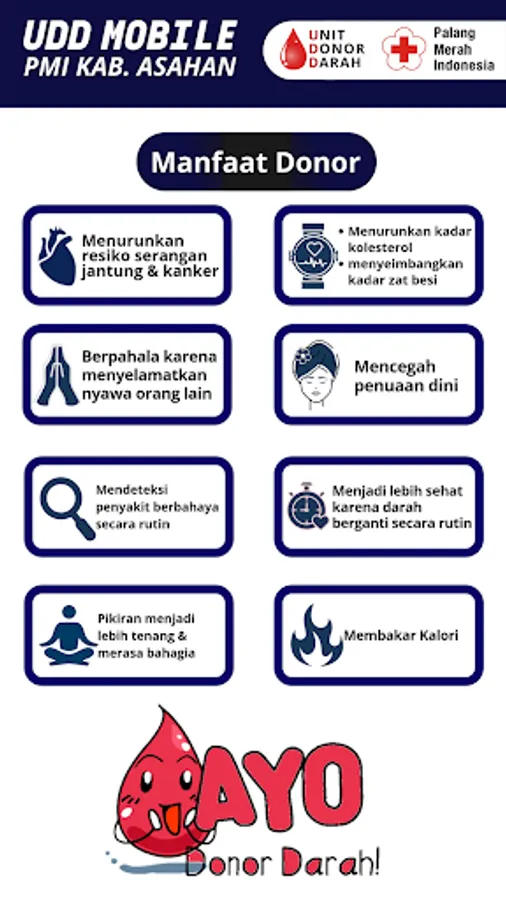 UDD MOBILE
PMI KAB. ASAHAN

UNIT DONOR DARAH

Palang Merah Indonesia

Manfaat Donor

Menurunkan resiko serangan jantung & kanker

• Menurunkan kadar kolesterol
• menyeimbangkan kadar zat besi

Berpahala karena menyelamatkan nyawa orang lain

Mencegah penuaan dini

Mendeteksi penyakit berbahaya secara rutin

Menjadi lebih sehat karena darah berganti secara rutin

Pikiran menjadi lebih tenang & merasa bahagia

Membakar Kalori

AYO
Donor Darah!